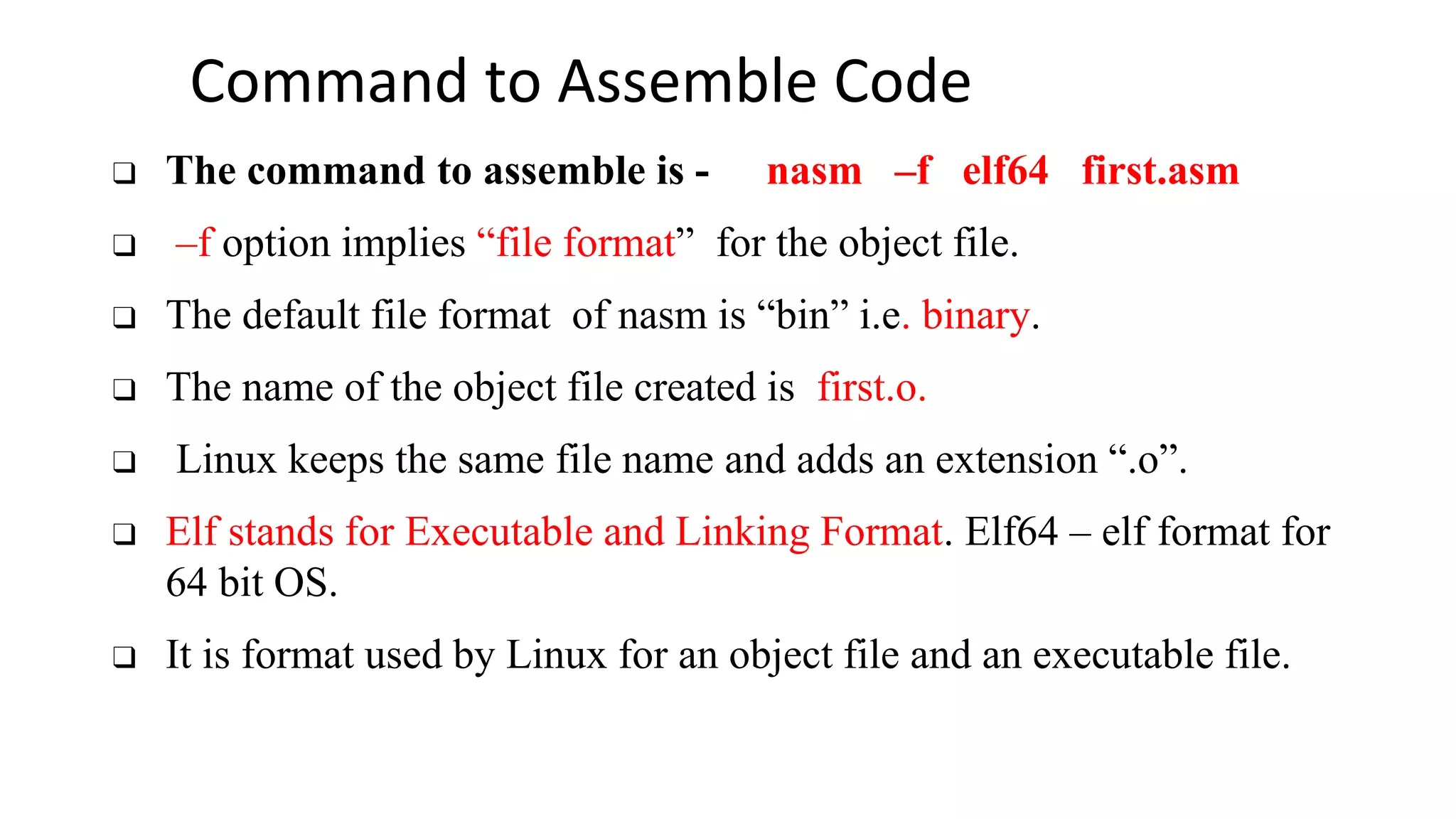 Command to Assemble Code

❑ The command to assemble is - nasm –f elf64 first.asm

❑ –f option implies “file format” for the object file.

❑ The default file format of nasm is “bin” i.e. binary.

❑ The name of the object file created is first.o.

❑ Linux keeps the same file name and adds an extension “.o”.

❑ Elf stands for Executable and Linking Format. Elf64 – elf format for 64 bit OS.

❑ It is format used by Linux for an object file and an executable file.